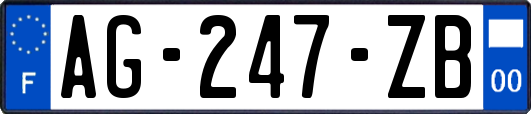 F
AG-247-ZB
00